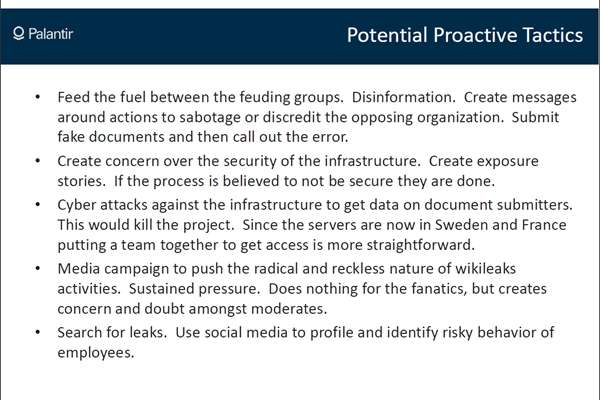 Palantir

Potential Proactive Tactics

• Feed the fuel between the feuding groups. Disinformation. Create messages around actions to sabotage or discredit the opposing organization. Submit fake documents and then call out the error.
• Create concern over the security of the infrastructure. Create exposure stories. If the process is believed to not be secure they are done.
• Cyber attacks against the infrastructure to get data on document submitters. This would kill the project. Since the servers are now in Sweden and France putting a team together to get access is more straightforward.
• Media campaign to push the radical and reckless nature of wikileaks activities. Sustained pressure. Does nothing for the fanatics, but creates concern and doubt amongst moderates.
• Search for leaks. Use social media to profile and identify risky behavior of employees.